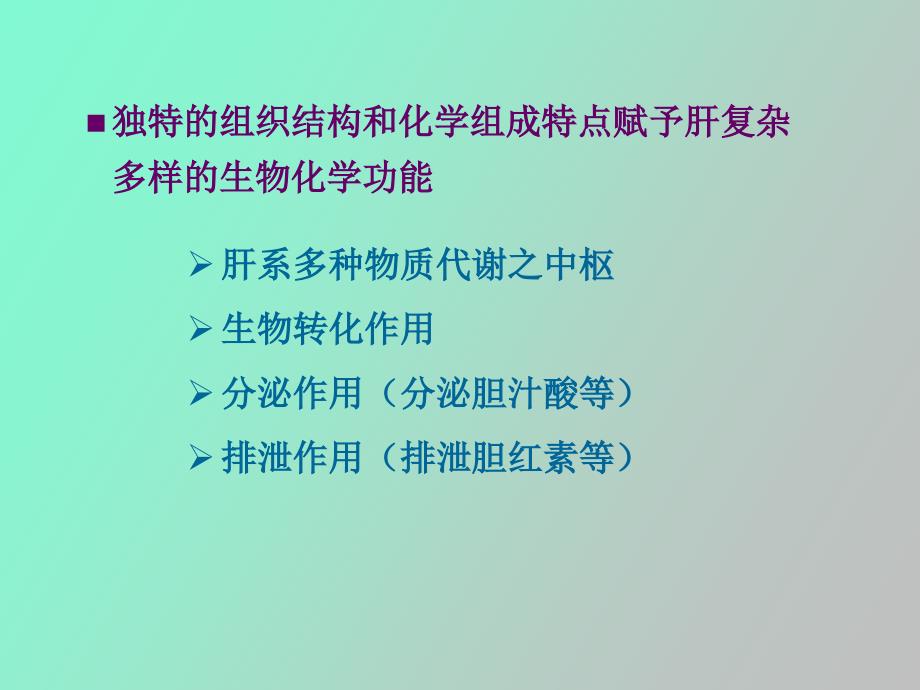 ■ 独特的组织结构和化学组成特点赋予肝复杂多样的生物化学功能

➢ 肝系多种物质代谢之中枢

➢ 生物转化作用

➢ 分泌作用（分泌胆汁酸等）

➢ 排泄作用（排泄胆红素等）